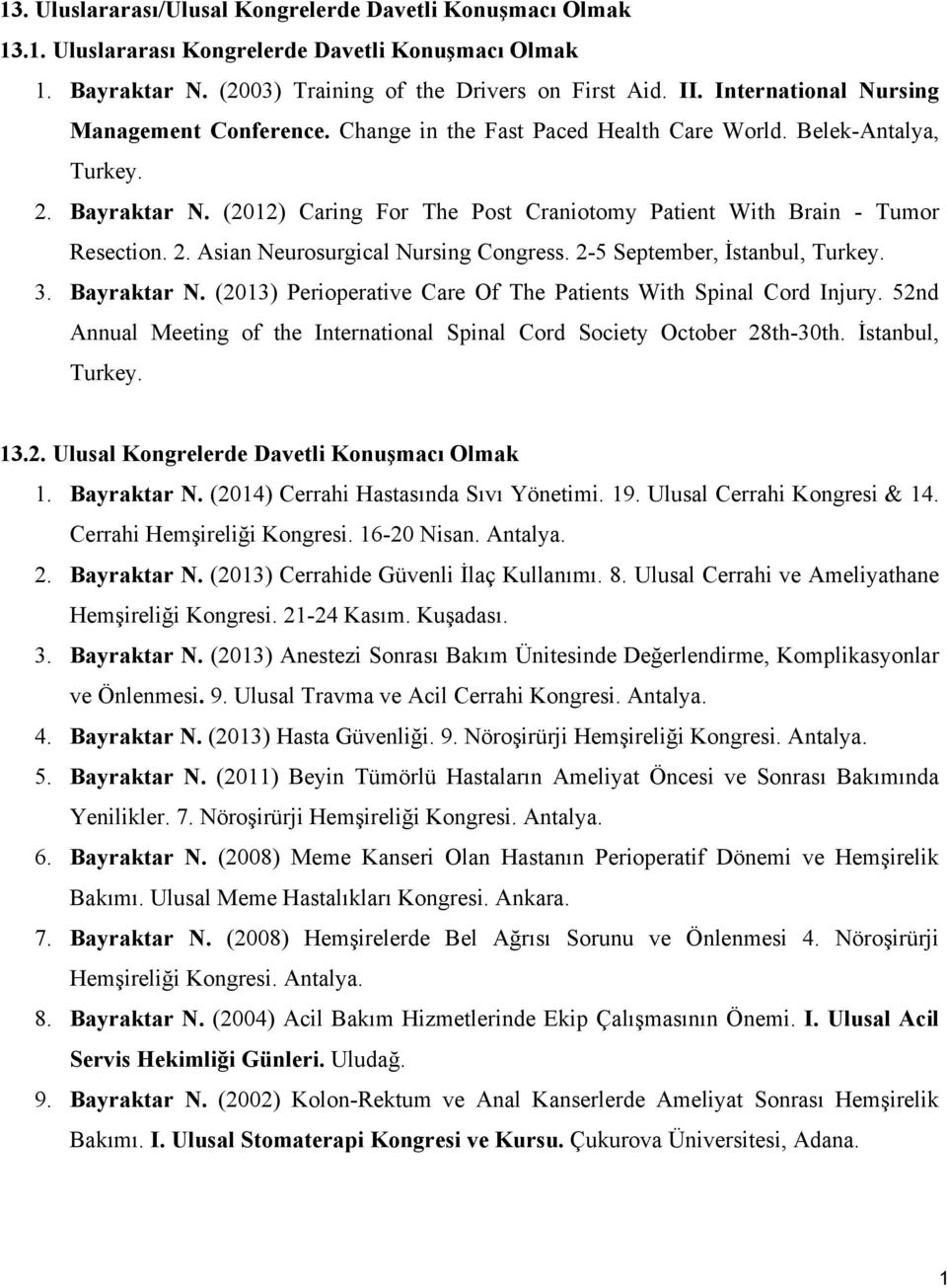 13. Uluslararası/Ulusal Kongrelerde Davetli Konuşmacı Olmak

13.1. Uluslararası Kongrelerde Davetli Konuşmacı Olmak

1. Bayraktar N. (2003) Training of the Drivers on First Aid. II. International Nursing Management Conference. Change in the Fast Paced Health Care World. Belek-Antalya, Turkey.
2. Bayraktar N. (2012) Caring For The Post Craniotomy Patient With Brain - Tumor Resection. 2. Asian Neurosurgical Nursing Congress. 2-5 September, İstanbul, Turkey.
3. Bayraktar N. (2013) Perioperative Care Of The Patients With Spinal Cord Injury. 52nd Annual Meeting of the International Spinal Cord Society October 28th-30th. İstanbul, Turkey.

13.2. Ulusal Kongrelerde Davetli Konuşmacı Olmak

1. Bayraktar N. (2014) Cerrahi Hastasında Sıvı Yönetimi. 19. Ulusal Cerrahi Kongresi & 14. Cerrahi Hemşireliği Kongresi. 16-20 Nisan. Antalya.
2. Bayraktar N. (2013) Cerrahide Güvenli İlaç Kullanımı. 8. Ulusal Cerrahi ve Ameliyathane Hemşireliği Kongresi. 21-24 Kasım. Kuşadası.
3. Bayraktar N. (2013) Anestezi Sonrası Bakım Ünitesinde Değerlendirme, Komplikasyonlar ve Önlenmesi. 9. Ulusal Travma ve Acil Cerrahi Kongresi. Antalya.
4. Bayraktar N. (2013) Hasta Güvenliği. 9. Nöroşirürji Hemşireliği Kongresi. Antalya.
5. Bayraktar N. (2011) Beyin Tümörlü Hastaların Ameliyat Öncesi ve Sonrası Bakımında Yenilikler. 7. Nöroşirürji Hemşireliği Kongresi. Antalya.
6. Bayraktar N. (2008) Meme Kanseri Olan Hastanın Perioperatif Dönemi ve Hemşirelik Bakımı. Ulusal Meme Hastalıkları Kongresi. Ankara.
7. Bayraktar N. (2008) Hemşirelerde Bel Ağrısı Sorunu ve Önlenmesi 4. Nöroşirürji Hemşireliği Kongresi. Antalya.
8. Bayraktar N. (2004) Acil Bakım Hizmetlerinde Ekip Çalışmasının Önemi. I. Ulusal Acil Servis Hekimliği Günleri. Uludağ.
9. Bayraktar N. (2002) Kolon-Rektum ve Anal Kanserlerde Ameliyat Sonrası Hemşirelik Bakımı. I. Ulusal Stomaterapi Kongresi ve Kursu. Çukurova Üniversitesi, Adana.

1